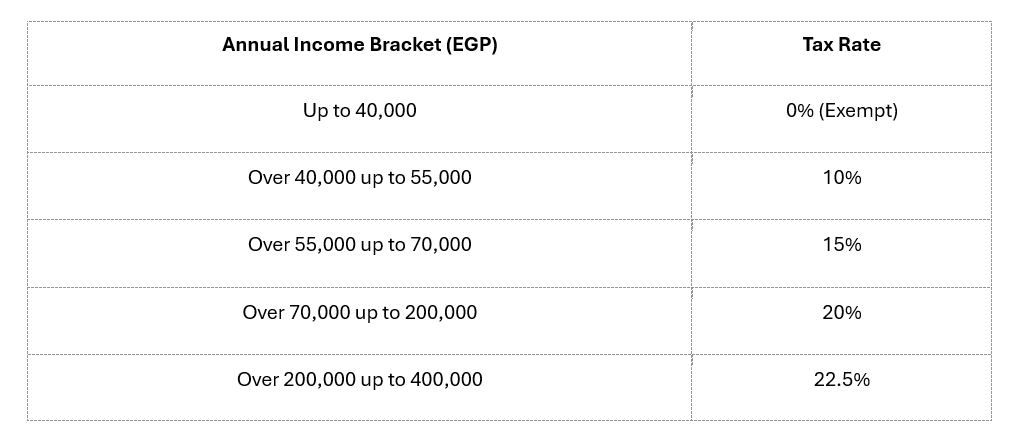 | Annual Income Bracket (EGP) | Tax Rate |
|---|---|
| Up to 40,000 | 0% (Exempt) |
| Over 40,000 up to 55,000 | 10% |
| Over 55,000 up to 70,000 | 15% |
| Over 70,000 up to 200,000 | 20% |
| Over 200,000 up to 400,000 | 22.5% |